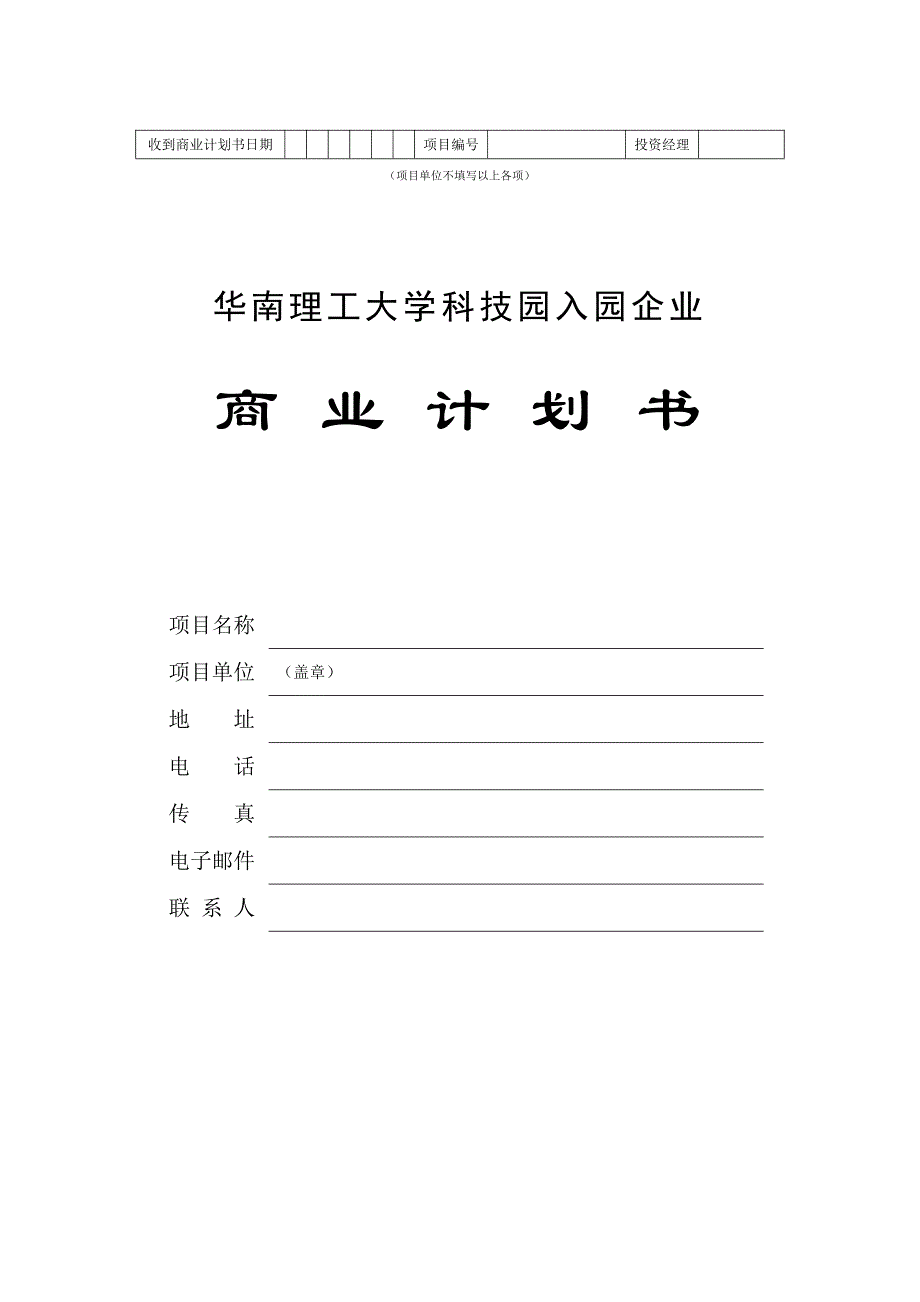 | 收到商业计划书日期 | | | | | | | 项目编号 | | 投资经理 | |
|---|---|---|---|---|---|---|---|---|---|---|

（项目单位不填写以上各项）

华南理工大学科技园入园企业

商 业 计 划 书

项目名称

项目单位 （盖章）

地 址

电 话

传 真

电子邮件

联 系 人